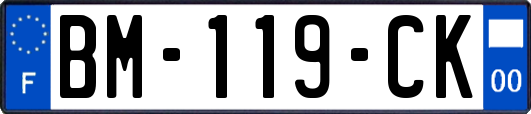 F
BM-119-CK
00